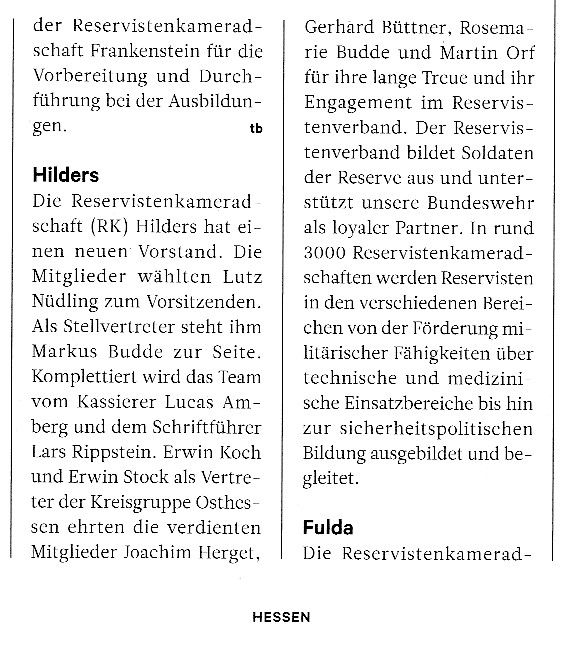 der Reservistenkameradschaft Frankenstein für die Vorbereitung und Durchführung bei der Ausbildungen. tb

Hilders
Die Reservistenkameradschaft (RK) Hilders hat einen neuen Vorstand. Die Mitglieder wählten Lutz Nüdling zum Vorsitzenden. Als Stellvertreter steht ihm Markus Budde zur Seite. Komplettiert wird das Team vom Kassierer Lucas Amberg und dem Schriftführer Lars Rippstein. Erwin Koch und Erwin Stock als Vertreter der Kreisgruppe Osthessen ehrten die verdienten Mitglieder Joachim Herget, Gerhard Büttner, Rosemarie Budde und Martin Orf für ihre lange Treue und ihr Engagement im Reservistenverband. Der Reservistenverband bildet Soldaten der Reserve aus und unterstützt unsere Bundeswehr als loyaler Partner. In rund 3000 Reservistenkameradschaften werden Reservisten in den verschiedenen Bereichen von der Förderung militärischer Fähigkeiten über technische und medizinische Einsatzbereiche bis hin zur sicherheitspolitischen Bildung ausgebildet und begleitet.

Fulda
Die Reservistenkamerad-

HESSEN